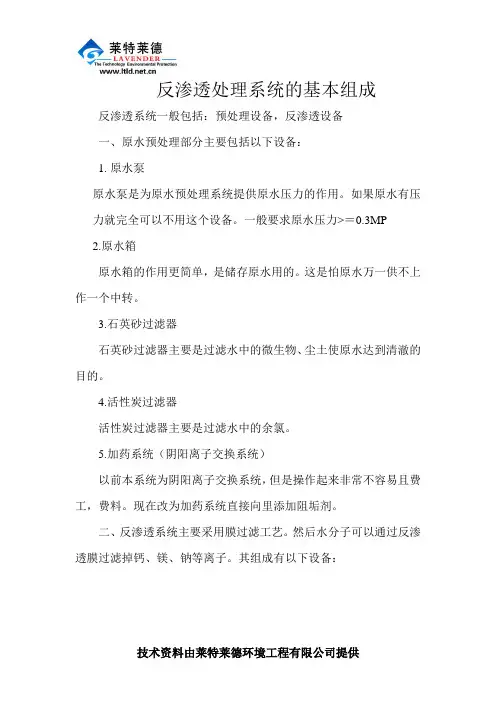 莱特莱德
LAVENDER
The Technology Environmental Protection
www.ltld.net.cn

反渗透处理系统的基本组成

反渗透系统一般包括：预处理设备，反渗透设备

一、原水预处理部分主要包括以下设备：

1. 原水泵

原水泵是为原水预处理系统提供原水压力的作用。如果原水有压力就完全可以不用这个设备。一般要求原水压力>＝0.3MP

2.原水箱

原水箱的作用更简单，是储存原水用的。这是怕原水万一供不上作一个中转。

3.石英砂过滤器

石英砂过滤器主要是过滤水中的微生物、尘土使原水达到清澈的目的。

4.活性炭过滤器

活性炭过滤器主要是过滤水中的余氯。

5.加药系统（阴阳离子交换系统）

以前本系统为阴阳离子交换系统，但是操作起来非常不容易且费工，费料。现在改为加药系统直接向里添加阻垢剂。

二、反渗透系统主要采用膜过滤工艺。然后水分子可以通过反渗透膜过滤掉钙、镁、钠等离子。其组成有以下设备：

技术资料由莱特莱德环境工程有限公司提供